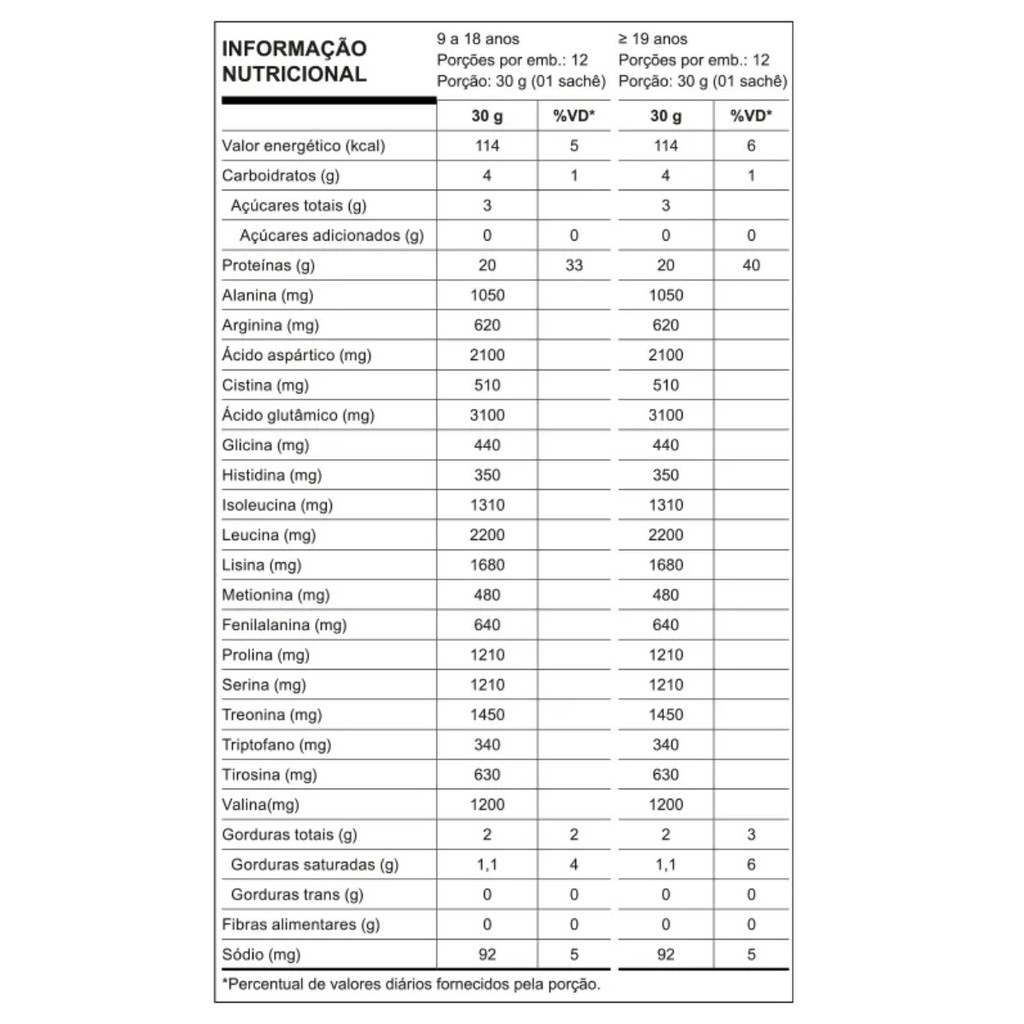 | INFORMAÇÃO NUTRICIONAL | 9 a 18 anos Porções por emb.: 12 Porção: 30 g (01 sachê) | | ≥ 19 anos Porções por emb.: 12 Porção: 30 g (01 sachê) | |
|---|---|---|---|---|
| | 30 g | %VD* | 30 g | %VD* |
| Valor energético (kcal) | 114 | 5 | 114 | 6 |
| Carboidratos (g) | 4 | 1 | 4 | 1 |
| Açúcares totais (g) | 3 | | 3 | |
| Açúcares adicionados (g) | 0 | 0 | 0 | 0 |
| Proteínas (g) | 20 | 33 | 20 | 40 |
| Alanina (mg) | 1050 | | 1050 | |
| Arginina (mg) | 620 | | 620 | |
| Ácido aspártico (mg) | 2100 | | 2100 | |
| Cistina (mg) | 510 | | 510 | |
| Ácido glutâmico (mg) | 3100 | | 3100 | |
| Glicina (mg) | 440 | | 440 | |
| Histidina (mg) | 350 | | 350 | |
| Isoleucina (mg) | 1310 | | 1310 | |
| Leucina (mg) | 2200 | | 2200 | |
| Lisina (mg) | 1680 | | 1680 | |
| Metionina (mg) | 480 | | 480 | |
| Fenilalanina (mg) | 640 | | 640 | |
| Prolina (mg) | 1210 | | 1210 | |
| Serina (mg) | 1210 | | 1210 | |
| Treonina (mg) | 1450 | | 1450 | |
| Triptofano (mg) | 340 | | 340 | |
| Tirosina (mg) | 630 | | 630 | |
| Valina(mg) | 1200 | | 1200 | |
| Gorduras totais (g) | 2 | 2 | 2 | 3 |
| Gorduras saturadas (g) | 1,1 | 4 | 1,1 | 6 |
| Gorduras trans (g) | 0 | 0 | 0 | 0 |
| Fibras alimentares (g) | 0 | 0 | 0 | 0 |
| Sódio (mg) | 92 | 5 | 92 | 5 |

*Percentual de valores diários fornecidos pela porção.